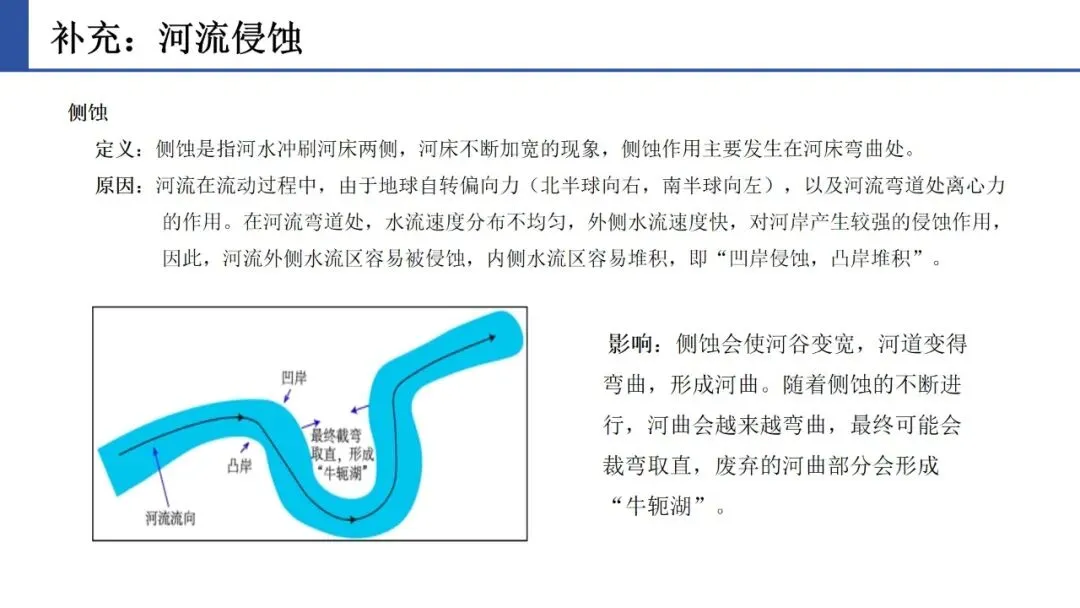 补充：河流侵蚀

侧蚀

定义：侧蚀是指河水冲刷河床两侧，河床不断加宽的现象，侧蚀作用主要发生在河床弯曲处。

原因：河流在流动过程中，由于地球自转偏向力（北半球向右，南半球向左），以及河流弯道处离心力的作用。在河流弯道处，水流速度分布不均匀，外侧水流速度快，对河岸产生较强的侵蚀作用，因此，河流外侧水流区容易被侵蚀，内侧水流区容易堆积，即“凹岸侵蚀，凸岸堆积”。

凹岸

凸岸

最终截弯取直，形成“牛轭湖”

河流流向

影响：侧蚀会使河谷变宽，河道变得弯曲，形成河曲。随着侧蚀的不断进行，河曲会越来越弯曲，最终可能会裁弯取直，废弃的河曲部分会形成“牛轭湖”。